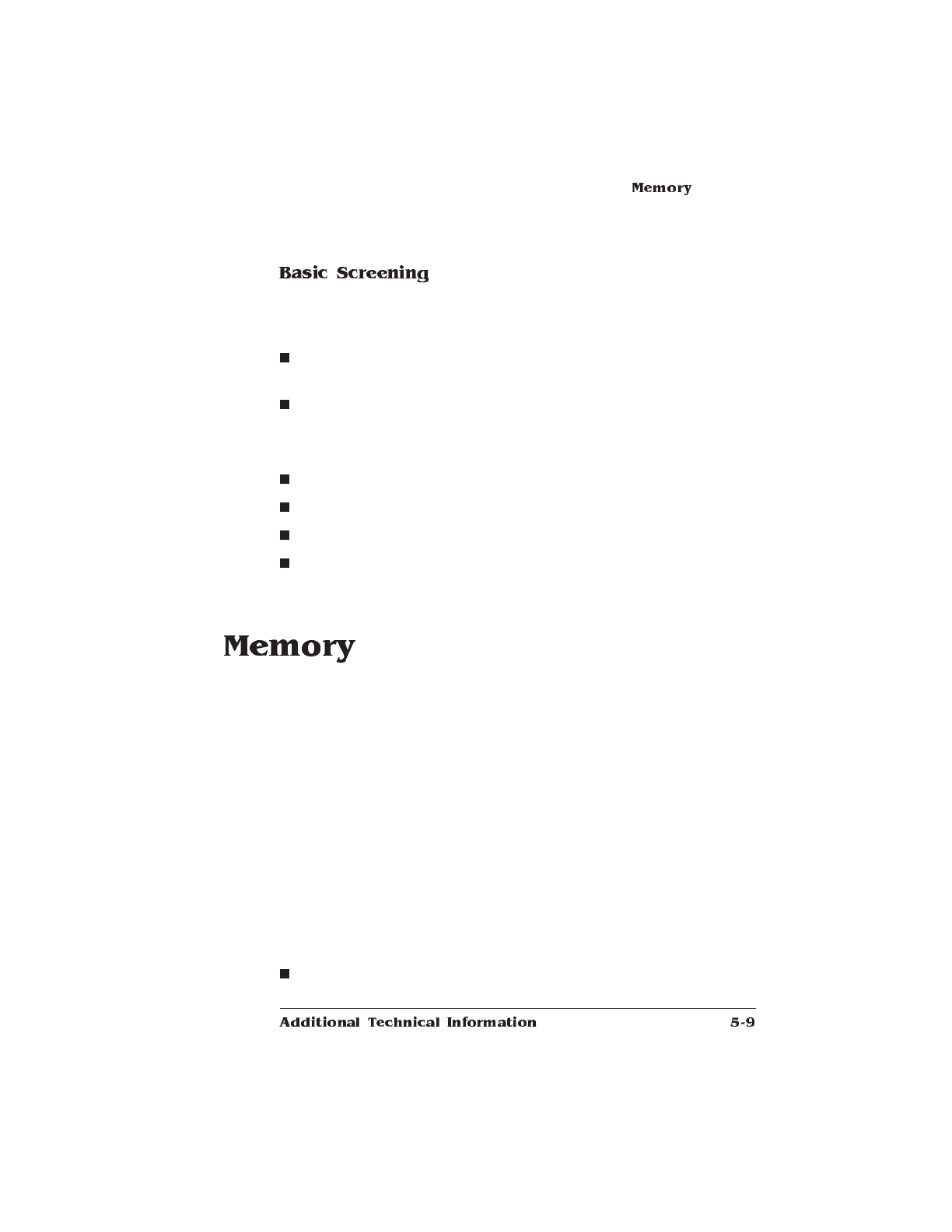 Memory

Basic Screening

Memory

Additional Technical Information 5-9